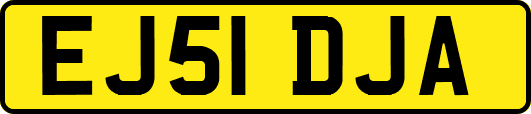 EJ51 DJA